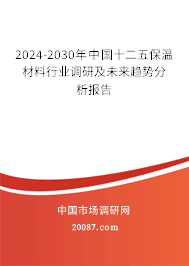 2024-2030年中国十二五保温材料行业调研及未来趋势分析报告

中国市场调研网

20087.com